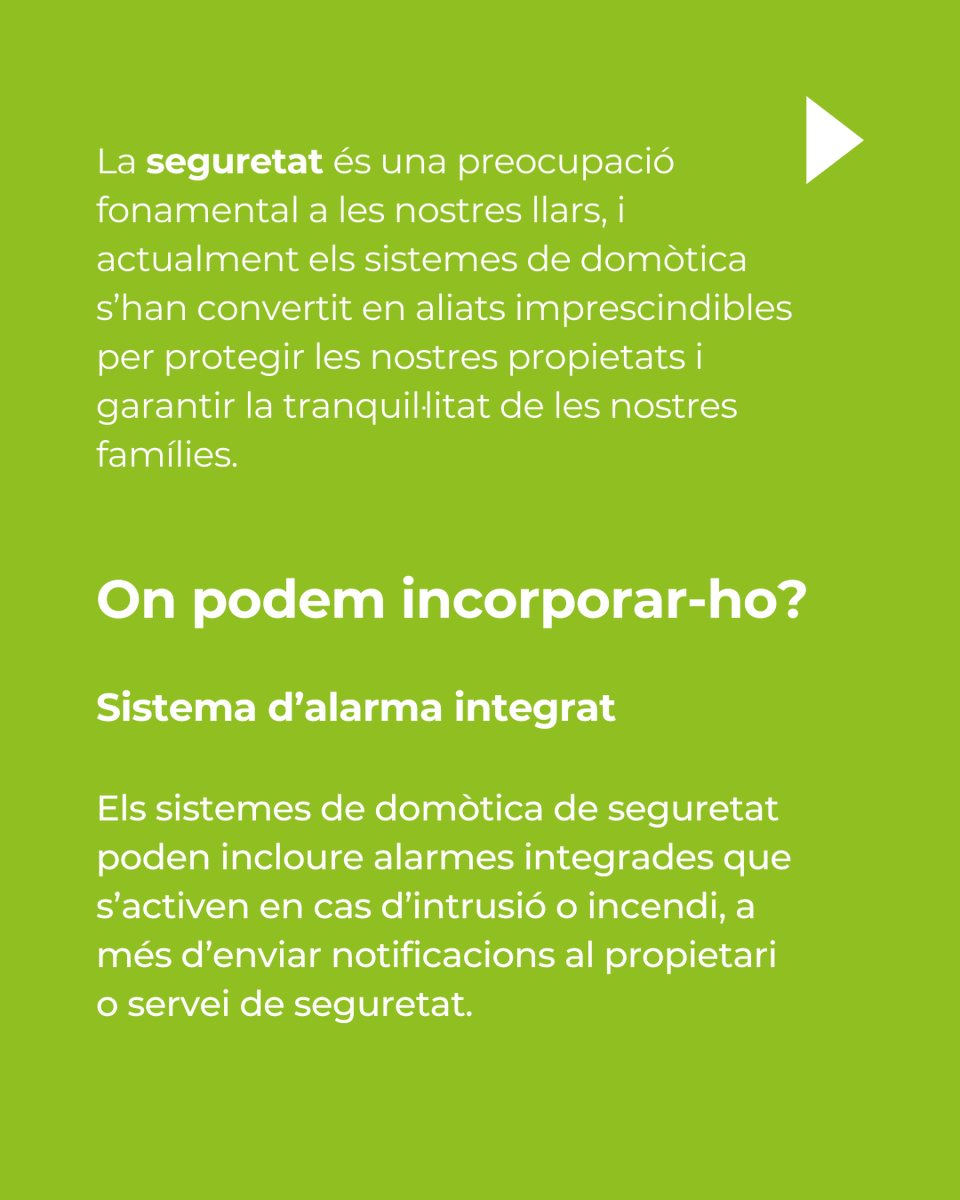 La seguretat és una preocupació fonamental a les nostres llars, i actualment els sistemes de domòtica s'han convertit en aliats imprescindibles per protegir les nostres propietats i garantir la tranquil·litat de les nostres famílies.

On podem incorporar-ho?

Sistema d'alarma integrat

Els sistemes de domòtica de seguretat poden incloure alarmes integrades que s'activen en cas d'intrusió o incendi, a més d'enviar notificacions al propietari o servei de seguretat.